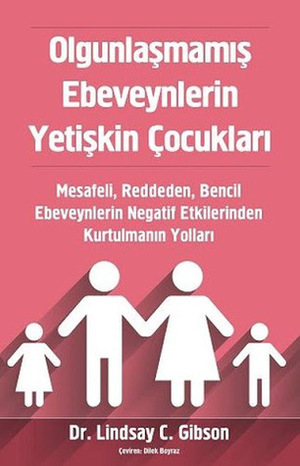 Olgunlaşmamış Ebeveynlerin Yetişkin Çocukları

Mesafeli, Reddeden, Bencil Ebeveynlerin Negatif Etkilerinden Kurtulmanın Yolları

Dr. Lindsay C. Gibson

Çeviren: Dilek Boyraz